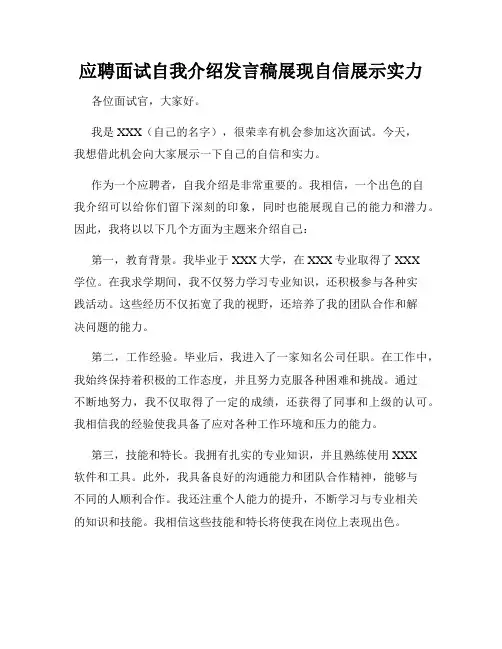 应聘面试自我介绍发言稿展现自信展示实力

各位面试官，大家好。

我是 XXX（自己的名字），很荣幸有机会参加这次面试。今天，我想借此机会向大家展示一下自己的自信和实力。

作为一个应聘者，自我介绍是非常重要的。我相信，一个出色的自我介绍可以给你们留下深刻的印象，同时也能展现自己的能力和潜力。因此，我将以以下几个方面为主题来介绍自己：

第一，教育背景。我毕业于 XXX 大学，在 XXX 专业取得了 XXX 学位。在我求学期间，我不仅努力学习专业知识，还积极参与各种实践活动。这些经历不仅拓宽了我的视野，还培养了我的团队合作和解决问题的能力。

第二，工作经验。毕业后，我进入了一家知名公司任职。在工作中，我始终保持着积极的工作态度，并且努力克服各种困难和挑战。通过不断地努力，我不仅取得了一定的成绩，还获得了同事和上级的认可。我相信我的经验使我具备了应对各种工作环境和压力的能力。

第三，技能和特长。我拥有扎实的专业知识，并且熟练使用 XXX 软件和工具。此外，我具备良好的沟通能力和团队合作精神，能够与不同的人顺利合作。我还注重个人能力的提升，不断学习与专业相关的知识和技能。我相信这些技能和特长将使我在岗位上表现出色。